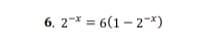 6. $2^{-x} = 6(1 - 2^{-x})$